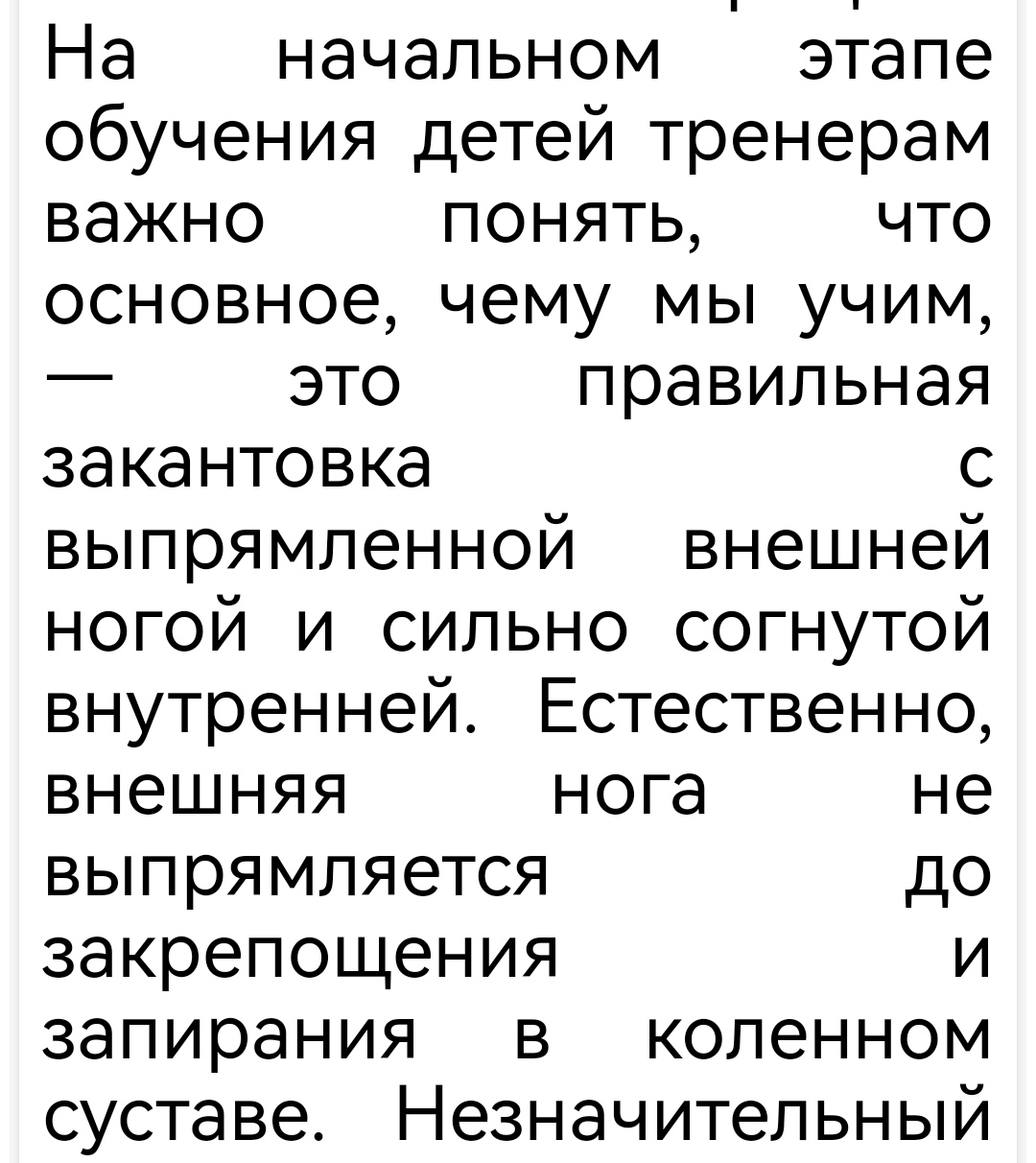 На начальном этапе обучения детей тренерам важно понять, что основное, чему мы учим, — это правильная закантовка с выпрямленной внешней ногой и сильно согнутой внутренней. Естественно, внешняя нога не выпрямляется до закрепощения и запирания в коленном суставе. Незначительный